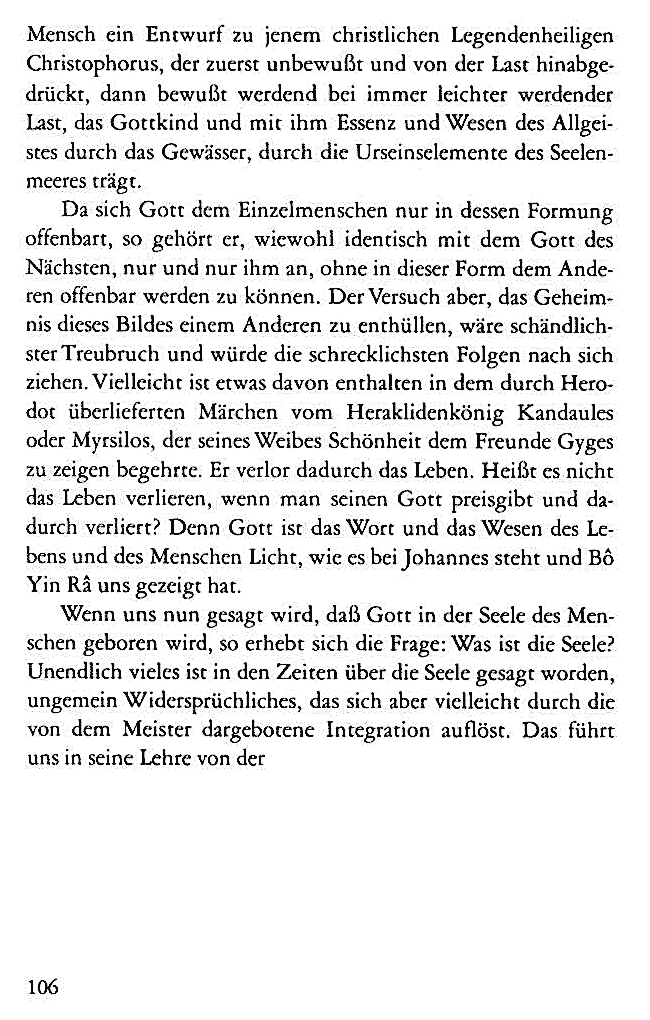 Mensch ein Entwurf zu jenem christlichen Legendenheiligen Christophorus, der zuerst unbewußt und von der Last hinabgedrückt, dann bewußt werdend bei immer leichter werdender Last, das Gottkind und mit ihm Essenz und Wesen des Allgeistes durch das Gewässer, durch die Urseinselemente des Seelenmeeres trägt.

Da sich Gott dem Einzelmenschen nur in dessen Formung offenbart, so gehört er, wiewohl identisch mit dem Gott des Nächsten, nur und nur ihm an, ohne in dieser Form dem Anderen offenbar werden zu können. Der Versuch aber, das Geheimnis dieses Bildes einem Anderen zu enthüllen, wäre schändlichster Treubruch und würde die schrecklichsten Folgen nach sich ziehen. Vielleicht ist etwas davon enthalten in dem durch Herodot überlieferten Märchen vom Heraklidenkönig Kandaules oder Myrsilos, der seines Weibes Schönheit dem Freunde Gyges zu zeigen begehrte. Er verlor dadurch das Leben. Heißt es nicht das Leben verlieren, wenn man seinen Gott preisgibt und dadurch verliert? Denn Gott ist das Wort und das Wesen des Lebens und des Menschen Licht, wie es bei Johannes steht und Bô Yin Râ uns gezeigt hat.

Wenn uns nun gesagt wird, daß Gott in der Seele des Menschen geboren wird, so erhebt sich die Frage: Was ist die Seele? Unendlich vieles ist in den Zeiten über die Seele gesagt worden, ungemein Widersprüchliches, das sich aber vielleicht durch die von dem Meister dargebotene Integration auflöst. Das führt uns in seine Lehre von der

106